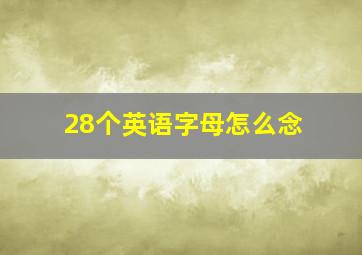 28个英语字母怎么念